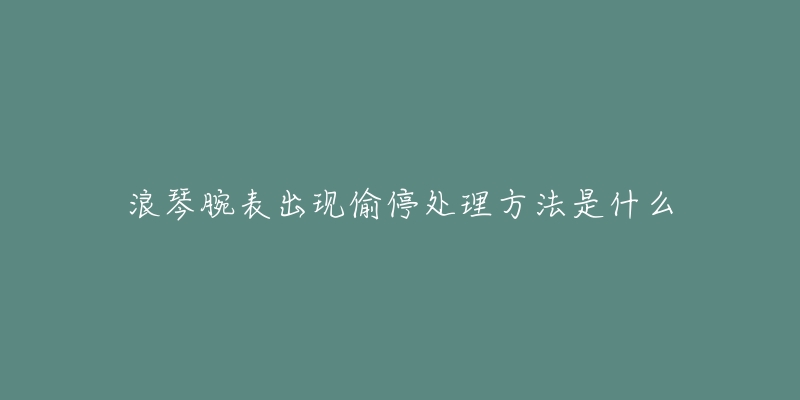 浪琴腕表出现偷停处理方法是什么